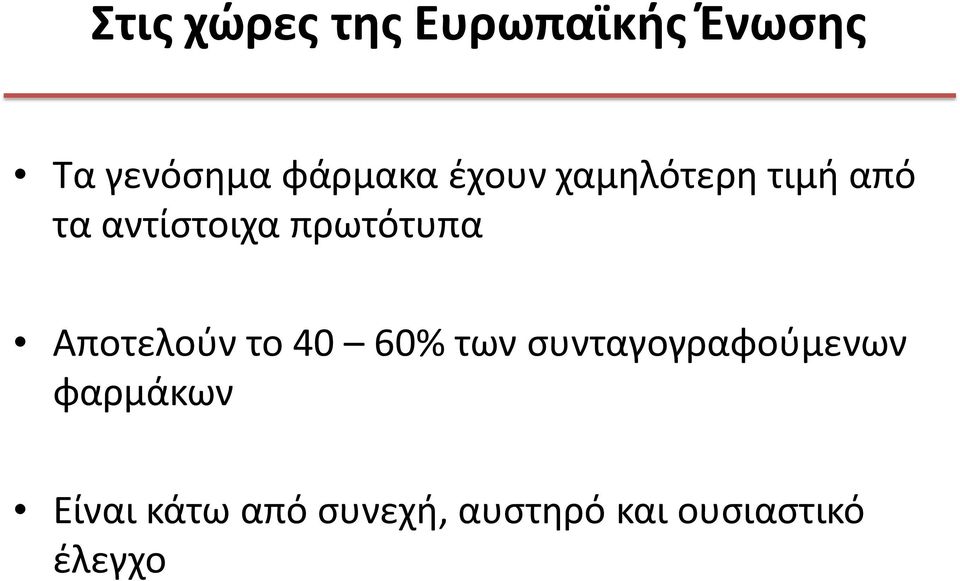 Στις χώρες της Ευρωπαϊκής Ένωσης

• Τα γενόσημα φάρμακα έχουν χαμηλότερη τιμή από τα αντίστοιχα πρωτότυπα

• Αποτελούν το 40 – 60% των συνταγογραφούμενων φαρμάκων

• Είναι κάτω από συνεχή, αυστηρό και ουσιαστικό έλεγχο